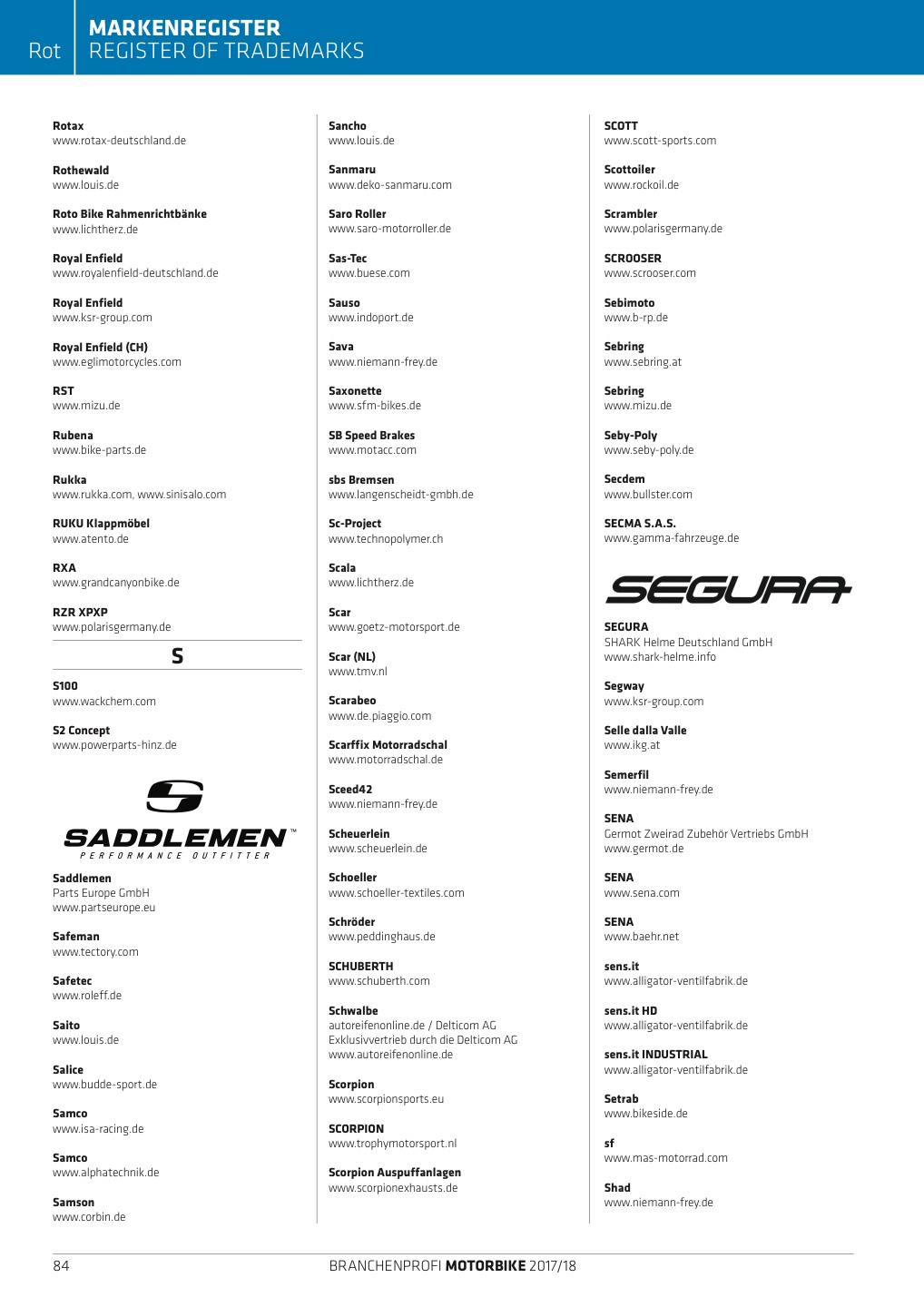 Rot

MARKENREGISTER
REGISTER OF TRADEMARKS

Rotax
www.rotax-deutschland.de

Rothewald
www.louis.de

Roto Bike Rahmenrichtbänke
www.lichtherz.de

Royal Enfield
www.royalenfield-deutschland.de

Royal Enfield
www.ksr-group.com

Royal Enfield (CH)
www.eglimotorcycles.com

RST
www.mizu.de

Rubena
www.bike-parts.de

Rukka
www.rukka.com, www.sinisalo.com

RUKU Klappmöbel
www.atento.de

RXA
www.grandcanyonbike.de

RZR XPXP
www.polarisgermany.de

S

S100
www.wackchem.com

S2 Concept
www.powerparts-hinz.de

SADDLEMEN™
PERFORMANCE OUTFITTER

Saddlemen
Parts Europe GmbH
www.partseurope.eu

Safeman
www.tectory.com

Safetec
www.roleff.de

Saito
www.louis.de

Salice
www.budde-sport.de

Samco
www.isa-racing.de

Samco
www.alphatechnik.de

Samson
www.corbin.de

Sancho
www.louis.de

Sanmaru
www.deko-sanmaru.com

Saro Roller
www.saro-motorroller.de

Sas-Tec
www.buese.com

Sauso
www.indoport.de

Sava
www.niemann-frey.de

Saxonette
www.sfm-bikes.de

SB Speed Brakes
www.motacc.com

sbs Bremsen
www.langenscheidt-gmbh.de

Sc-Project
www.technopolymer.ch

Scala
www.lichtherz.de

Scar
www.goetz-motorsport.de

Scar (NL)
www.tmv.nl

Scarabeo
www.de.piaggio.com

Scarffix Motorradschal
www.motorradschal.de

Sceed42
www.niemann-frey.de

Scheuerlein
www.scheuerlein.de

Schoeller
www.schoeller-textiles.com

Schröder
www.peddinghaus.de

SCHUBERTH
www.schuberth.com

Schwalbe
autoreifenonline.de / Delticom AG
Exklusivvertrieb durch die Delticom AG
www.autoreifenonline.de

Scorpion
www.scorpionsports.eu

SCORPION
www.trophymotorsport.nl

Scorpion Auspuffanlagen
www.scorpionexhausts.de

SCOTT
www.scott-sports.com

Scottoiler
www.rockoil.de

Scrambler
www.polarisgermany.de

SCROOSER
www.scrooser.com

Sebimoto
www.b-rp.de

Sebring
www.sebring.at

Sebring
www.mizu.de

Seby-Poly
www.seby-poly.de

Secdem
www.bullster.com

SECMA S.A.S.
www.gamma-fahrzeuge.de

SEGURA

SEGURA
SHARK Helme Deutschland GmbH
www.shark-helme.info

Segway
www.ksr-group.com

Selle dalla Valle
www.ikg.at

Semerfil
www.niemann-frey.de

SENA
Germot Zweirad Zubehör Vertriebs GmbH
www.germot.de

SENA
www.sena.com

SENA
www.baehr.net

sens.it
www.alligator-ventilfabrik.de

sens.it HD
www.alligator-ventilfabrik.de

sens.it INDUSTRIAL
www.alligator-ventilfabrik.de

Setrab
www.bikeside.de

sf
www.mas-motorrad.com

Shad
www.niemann-frey.de

84

BRANCHENPROFI MOTORBIKE 2017/18